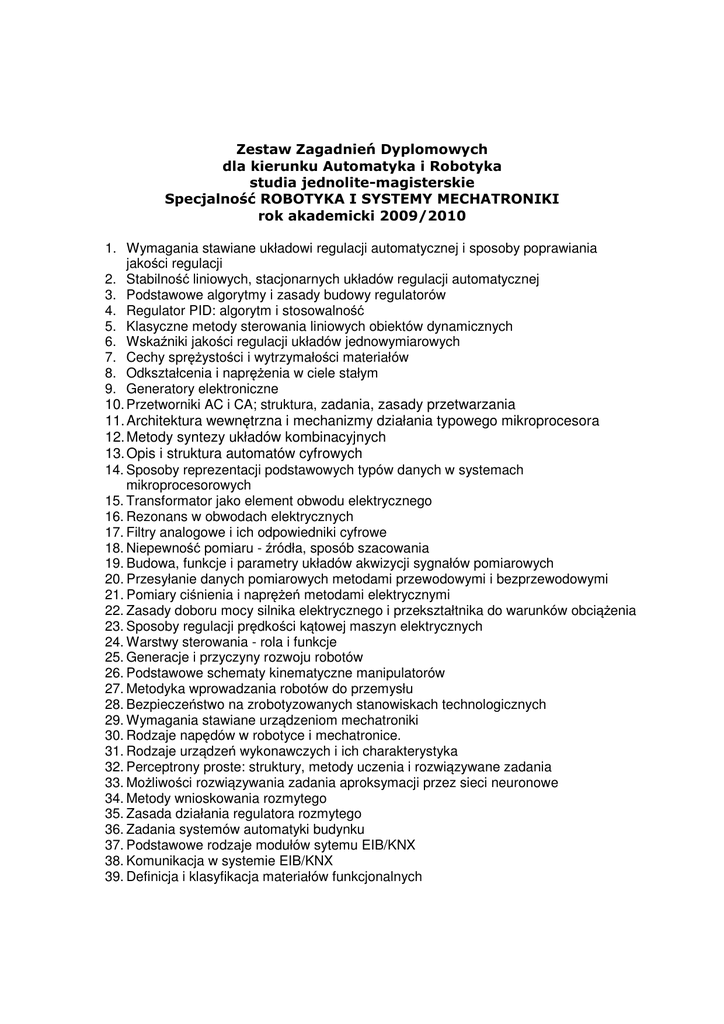 Zestaw Zagadnień Dyplomowych
dla kierunku Automatyka i Robotyka
studia jednolite-magisterskie
Specjalność ROBOTYKA I SYSTEMY MECHATRONIKI
rok akademicki 2009/2010

1. Wymagania stawiane układowi regulacji automatycznej i sposoby poprawiania jakości regulacji
2. Stabilność liniowych, stacjonarnych układów regulacji automatycznej
3. Podstawowe algorytmy i zasady budowy regulatorów
4. Regulator PID: algorytm i stosowalność
5. Klasyczne metody sterowania liniowych obiektów dynamicznych
6. Wskaźniki jakości regulacji układów jednowymiarowych
7. Cechy sprężystości i wytrzymałości materiałów
8. Odkształcenia i naprężenia w ciele stałym
9. Generatory elektroniczne
10. Przetworniki AC i CA; struktura, zadania, zasady przetwarzania
11. Architektura wewnętrzna i mechanizmy działania typowego mikroprocesora
12. Metody syntezy układów kombinacyjnych
13. Opis i struktura automatów cyfrowych
14. Sposoby reprezentacji podstawowych typów danych w systemach mikroprocesorowych
15. Transformator jako element obwodu elektrycznego
16. Rezonans w obwodach elektrycznych
17. Filtry analogowe i ich odpowiedniki cyfrowe
18. Niepewność pomiaru - źródła, sposób szacowania
19. Budowa, funkcje i parametry układów akwizycji sygnałów pomiarowych
20. Przesyłanie danych pomiarowych metodami przewodowymi i bezprzewodowymi
21. Pomiary ciśnienia i naprężeń metodami elektrycznymi
22. Zasady doboru mocy silnika elektrycznego i przekształtnika do warunków obciążenia
23. Sposoby regulacji prędkości kątowej maszyn elektrycznych
24. Warstwy sterowania - rola i funkcje
25. Generacje i przyczyny rozwoju robotów
26. Podstawowe schematy kinematyczne manipulatorów
27. Metodyka wprowadzania robotów do przemysłu
28. Bezpieczeństwo na zrobotyzowanych stanowiskach technologicznych
29. Wymagania stawiane urządzeniom mechatroniki
30. Rodzaje napędów w robotyce i mechatronice.
31. Rodzaje urządzeń wykonawczych i ich charakterystyka
32. Perceptrony proste: struktury, metody uczenia i rozwiązywane zadania
33. Możliwości rozwiązywania zadania aproksymacji przez sieci neuronowe
34. Metody wnioskowania rozmytego
35. Zasada działania regulatora rozmytego
36. Zadania systemów automatyki budynku
37. Podstawowe rodzaje modułów sytemu EIB/KNX
38. Komunikacja w systemie EIB/KNX
39. Definicja i klasyfikacja materiałów funkcjonalnych